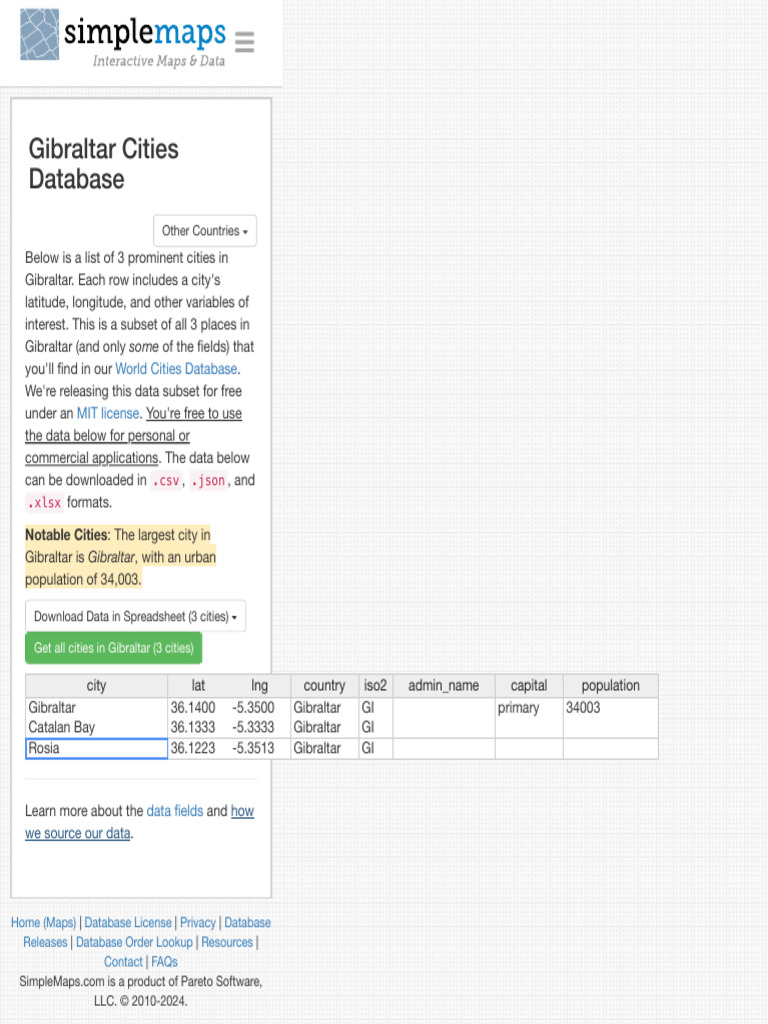 simplemaps
Interactive Maps & Data

Gibraltar Cities Database

Other Countries

Below is a list of 3 prominent cities in Gibraltar. Each row includes a city's latitude, longitude, and other variables of interest. This is a subset of all 3 places in Gibraltar (and only some of the fields) that you'll find in our World Cities Database. We're releasing this data subset for free under an MIT license. You're free to use the data below for personal or commercial applications. The data below can be downloaded in .csv, .json, and .xlsx formats.

Notable Cities: The largest city in Gibraltar is Gibraltar, with an urban population of 34,003.

Download Data in Spreadsheet (3 cities)

Get all cities in Gibraltar (3 cities)

| city | lat | lng | country | iso2 | admin_name | capital | population |
|---|---|---|---|---|---|---|---|
| Gibraltar | 36.1400 | -5.3500 | Gibraltar | GI | | primary | 34003 |
| Catalan Bay | 36.1333 | -5.3333 | Gibraltar | GI | | | |
| Rosia | 36.1223 | -5.3513 | Gibraltar | GI | | | |

Learn more about the data fields and how we source our data.

Home (Maps) | Database License | Privacy | Database Releases | Database Order Lookup | Resources | Contact | FAQs
SimpleMaps.com is a product of Pareto Software, LLC. © 2010-2024.